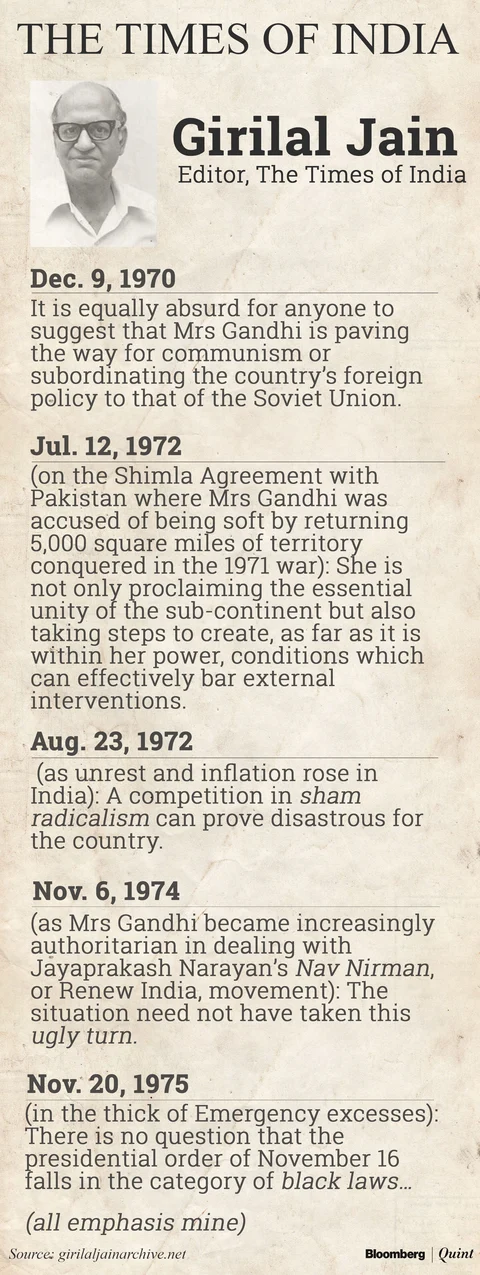 THE TIMES OF INDIA

Girilal Jain
Editor, The Times of India

Dec. 9, 1970
It is equally absurd for anyone to suggest that Mrs Gandhi is paving the way for communism or subordinating the country's foreign policy to that of the Soviet Union.

Jul. 12, 1972
(on the Shimla Agreement with Pakistan where Mrs Gandhi was accused of being soft by returning 5,000 square miles of territory conquered in the 1971 war): She is not only proclaiming the essential unity of the sub-continent but also taking steps to create, as far as it is within her power, conditions which can effectively bar external interventions.

Aug. 23, 1972
(as unrest and inflation rose in India): A competition in sham radicalism can prove disastrous for the country.

Nov. 6, 1974
(as Mrs Gandhi became increasingly authoritarian in dealing with Jayaprakash Narayan's Nav Nirman, or Renew India, movement): The situation need not have taken this ugly turn.

Nov. 20, 1975
(in the thick of Emergency excesses): There is no question that the presidential order of November 16 falls in the category of black laws...

(all emphasis mine)

Source: girilaljainarchive.net

Bloomberg | Quint